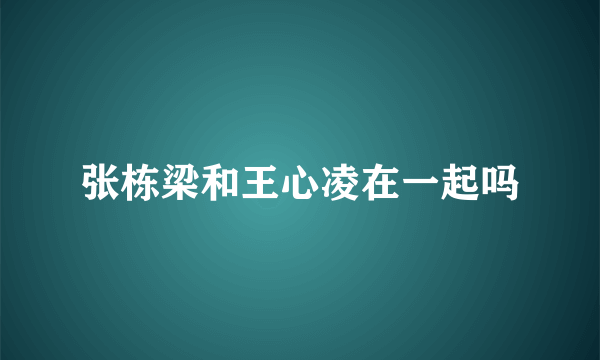 张栋梁和王心凌在一起吗